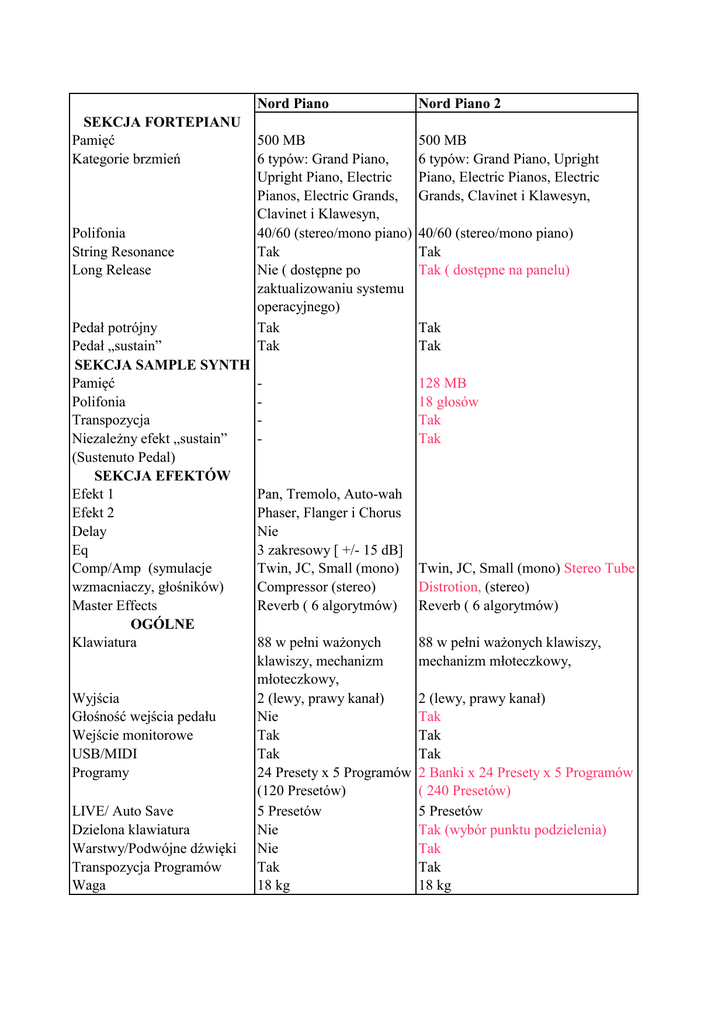 | | Nord Piano | Nord Piano 2 |
|---|---|---|
| SEKCJA FORTEPIANU | | |
| Pamięć | 500 MB | 500 MB |
| Kategorie brzmień | 6 typów: Grand Piano, Upright Piano, Electric Pianos, Electric Grands, Clavinet i Klawesyn, | 6 typów: Grand Piano, Upright Piano, Electric Pianos, Electric Grands, Clavinet i Klawesyn, |
| Polifonia | 40/60 (stereo/mono piano) | 40/60 (stereo/mono piano) |
| String Resonance | Tak | Tak |
| Long Release | Nie ( dostępne po zaktualizowaniu systemu operacyjnego) | Tak ( dostępne na panelu) |
| Pedał potrójny | Tak | Tak |
| Pedał „sustain” | Tak | Tak |
| SEKCJA SAMPLE SYNTH | | |
| Pamięć | - | 128 MB |
| Polifonia | - | 18 głosów |
| Transpozycja | - | Tak |
| Niezależny efekt „sustain” (Sustenuto Pedal) | - | Tak |
| SEKCJA EFEKTÓW | | |
| Efekt 1 | Pan, Tremolo, Auto-wah | |
| Efekt 2 | Phaser, Flanger i Chorus | |
| Delay | Nie | |
| Eq | 3 zakresowy [ +/- 15 dB] | |
| Comp/Amp (symulacje wzmacniaczy, głośników) | Twin, JC, Small (mono) Compressor (stereo) | Twin, JC, Small (mono) Stereo Tube Distrotion, (stereo) |
| Master Effects | Reverb ( 6 algorytmów) | Reverb ( 6 algorytmów) |
| OGÓLNE | | |
| Klawiatura | 88 w pełni ważonych klawiszy, mechanizm młoteczkowy, | 88 w pełni ważonych klawiszy, mechanizm młoteczkowy, |
| Wyjścia | 2 (lewy, prawy kanał) | 2 (lewy, prawy kanał) |
| Głośność wejścia pedału | Nie | Tak |
| Wejście monitorowe | Tak | Tak |
| USB/MIDI | Tak | Tak |
| Programy | 24 Presety x 5 Programów (120 Presetów) | 2 Banki x 24 Presety x 5 Programów ( 240 Presetów) |
| LIVE/ Auto Save | 5 Presetów | 5 Presetów |
| Dzielona klawiatura | Nie | Tak (wybór punktu podzielenia) |
| Warstwy/Podwójne dźwięki | Nie | Tak |
| Transpozycja Programów | Tak | Tak |
| Waga | 18 kg | 18 kg |